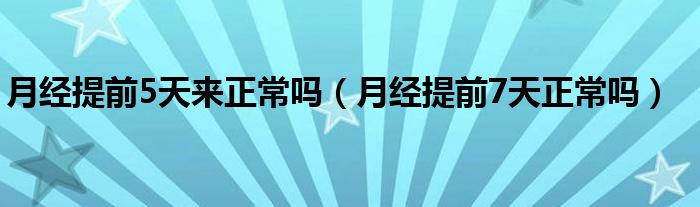 月经提前5天来正常吗（月经提前7天正常吗）